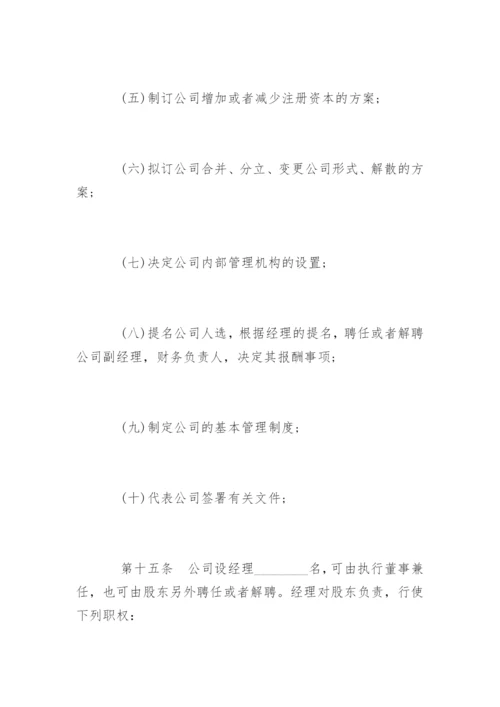 (五)制订公司增加或者减少注册资本的方案；

(六)拟订公司合并、分立、变更公司形式、解散的方案；

(七)决定公司内部管理机构的设置；

(八)提名公司人选，根据经理的提名，聘任或者解聘公司副经理，财务负责人，决定其报酬事项；

(九)制定公司的基本管理制度；

(十)代表公司签署有关文件；

第十五条　公司设经理________名，可由执行董事兼任，也可由股东另外聘任或者解聘。经理对股东负责，行使下列职权：